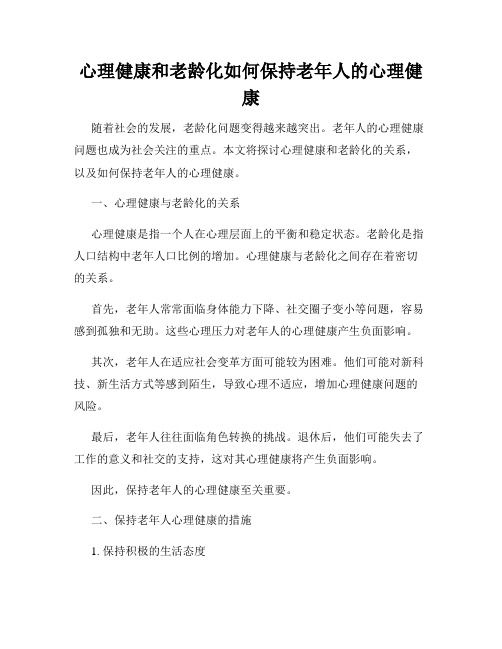 心理健康和老龄化如何保持老年人的心理健康

随着社会的发展，老龄化问题变得越来越突出。老年人的心理健康问题也成为社会关注的重点。本文将探讨心理健康和老龄化的关系，以及如何保持老年人的心理健康。

一、心理健康与老龄化的关系

心理健康是指一个人在心理层面上的平衡和稳定状态。老龄化是指人口结构中老年人口比例的增加。心理健康与老龄化之间存在着密切的关系。

首先，老年人常常面临身体能力下降、社交圈子变小等问题，容易感到孤独和无助。这些心理压力对老年人的心理健康产生负面影响。

其次，老年人在适应社会变革方面可能较为困难。他们可能对新科技、新生活方式等感到陌生，导致心理不适应，增加心理健康问题的风险。

最后，老年人往往面临角色转换的挑战。退休后，他们可能失去了工作的意义和社交的支持，这对其心理健康将产生负面影响。

因此，保持老年人的心理健康至关重要。

二、保持老年人心理健康的措施

1. 保持积极的生活态度